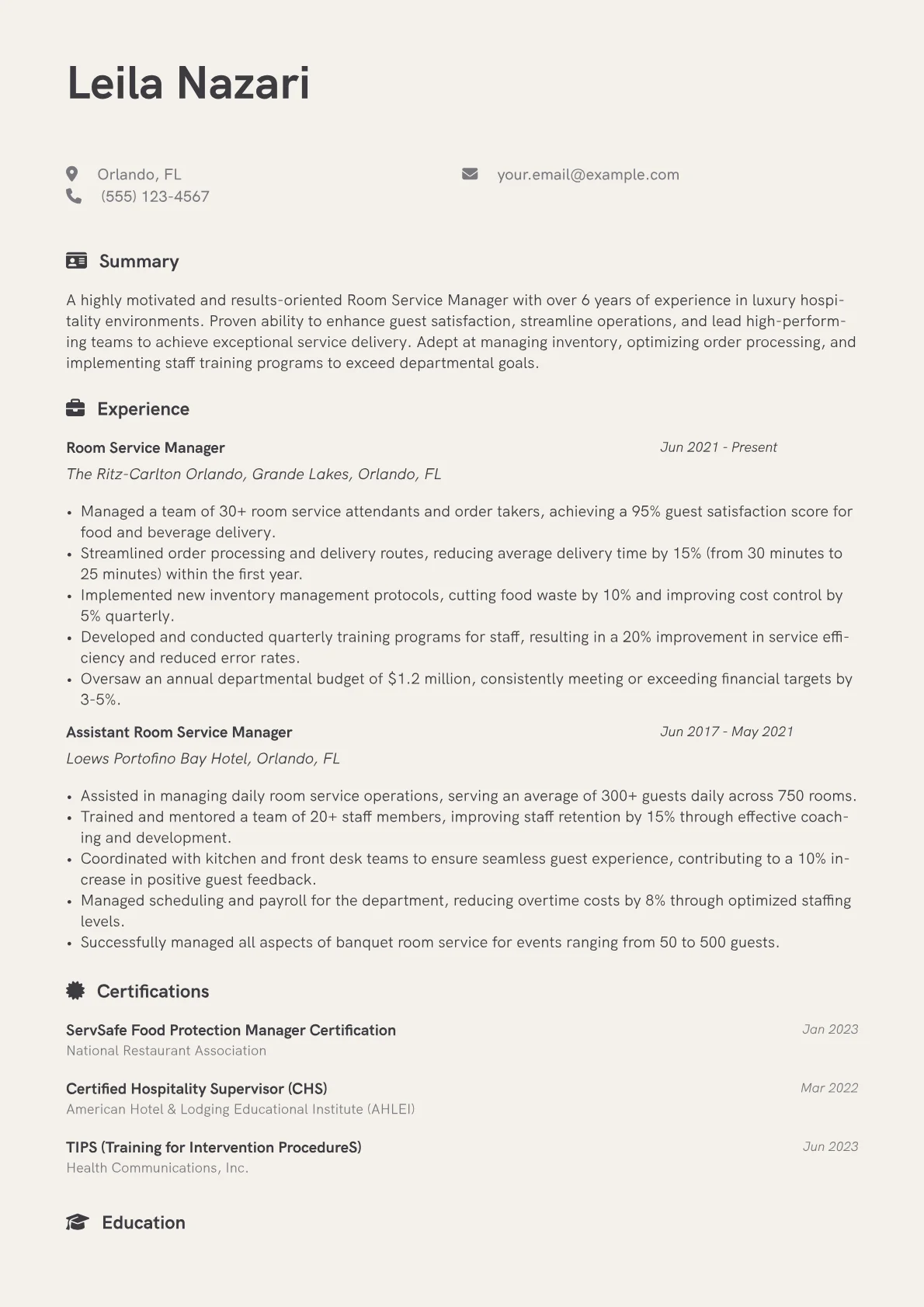 Leila Nazari

Orlando, FL
(555) 123-4567

your.email@example.com

Summary

A highly motivated and results-oriented Room Service Manager with over 6 years of experience in luxury hospitality environments. Proven ability to enhance guest satisfaction, streamline operations, and lead high-performing teams to achieve exceptional service delivery. Adept at managing inventory, optimizing order processing, and implementing staff training programs to exceed departmental goals.

Experience

Room Service Manager
Jun 2021 - Present
The Ritz-Carlton Orlando, Grande Lakes, Orlando, FL

• Managed a team of 30+ room service attendants and order takers, achieving a 95% guest satisfaction score for food and beverage delivery.
• Streamlined order processing and delivery routes, reducing average delivery time by 15% (from 30 minutes to 25 minutes) within the first year.
• Implemented new inventory management protocols, cutting food waste by 10% and improving cost control by 5% quarterly.
• Developed and conducted quarterly training programs for staff, resulting in a 20% improvement in service efficiency and reduced error rates.
• Oversaw an annual departmental budget of $1.2 million, consistently meeting or exceeding financial targets by 3-5%.

Assistant Room Service Manager
Jun 2017 - May 2021
Loews Portofino Bay Hotel, Orlando, FL

• Assisted in managing daily room service operations, serving an average of 300+ guests daily across 750 rooms.
• Trained and mentored a team of 20+ staff members, improving staff retention by 15% through effective coaching and development.
• Coordinated with kitchen and front desk teams to ensure seamless guest experience, contributing to a 10% increase in positive guest feedback.
• Managed scheduling and payroll for the department, reducing overtime costs by 8% through optimized staffing levels.
• Successfully managed all aspects of banquet room service for events ranging from 50 to 500 guests.

Certifications

ServSafe Food Protection Manager Certification
Jan 2023
National Restaurant Association

Certified Hospitality Supervisor (CHS)
Mar 2022
American Hotel & Lodging Educational Institute (AHLEI)

TIPS (Training for Intervention ProcedureS)
Jun 2023
Health Communications, Inc.

Education